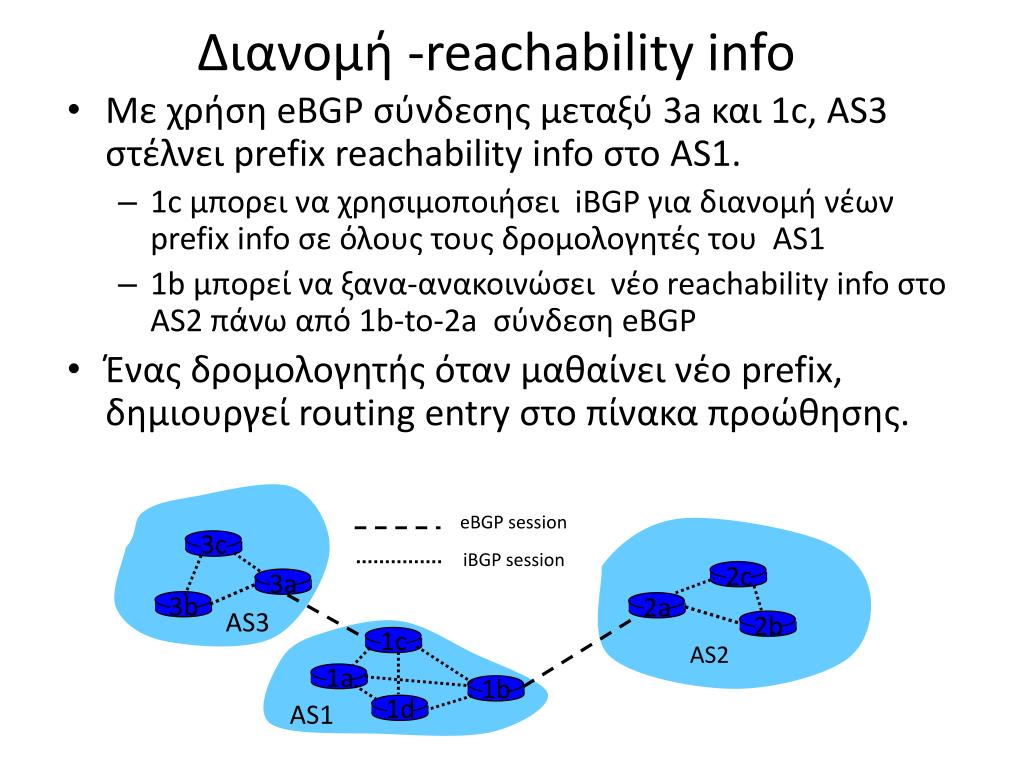 Διανομή -reachability info

• Με χρήση eBGP σύνδεσης μεταξύ 3a και 1c, AS3 στέλνει prefix reachability info στο AS1.
– 1c μπορει να χρησιμοποιήσει iBGP για διανομή νέων prefix info σε όλους τους δρομολογητές του AS1
– 1b μπορεί να ξανα-ανακοινώσει νέο reachability info στο AS2 πάνω από 1b-to-2a σύνδεση eBGP
• Ένας δρομολογητής όταν μαθαίνει νέο prefix, δημιουργεί routing entry στο πίνακα προώθησης.

eBGP session
iBGP session
3c
3a
3b
AS3
1c
1a
1b
1d
AS1
2c
2a
2b
AS2